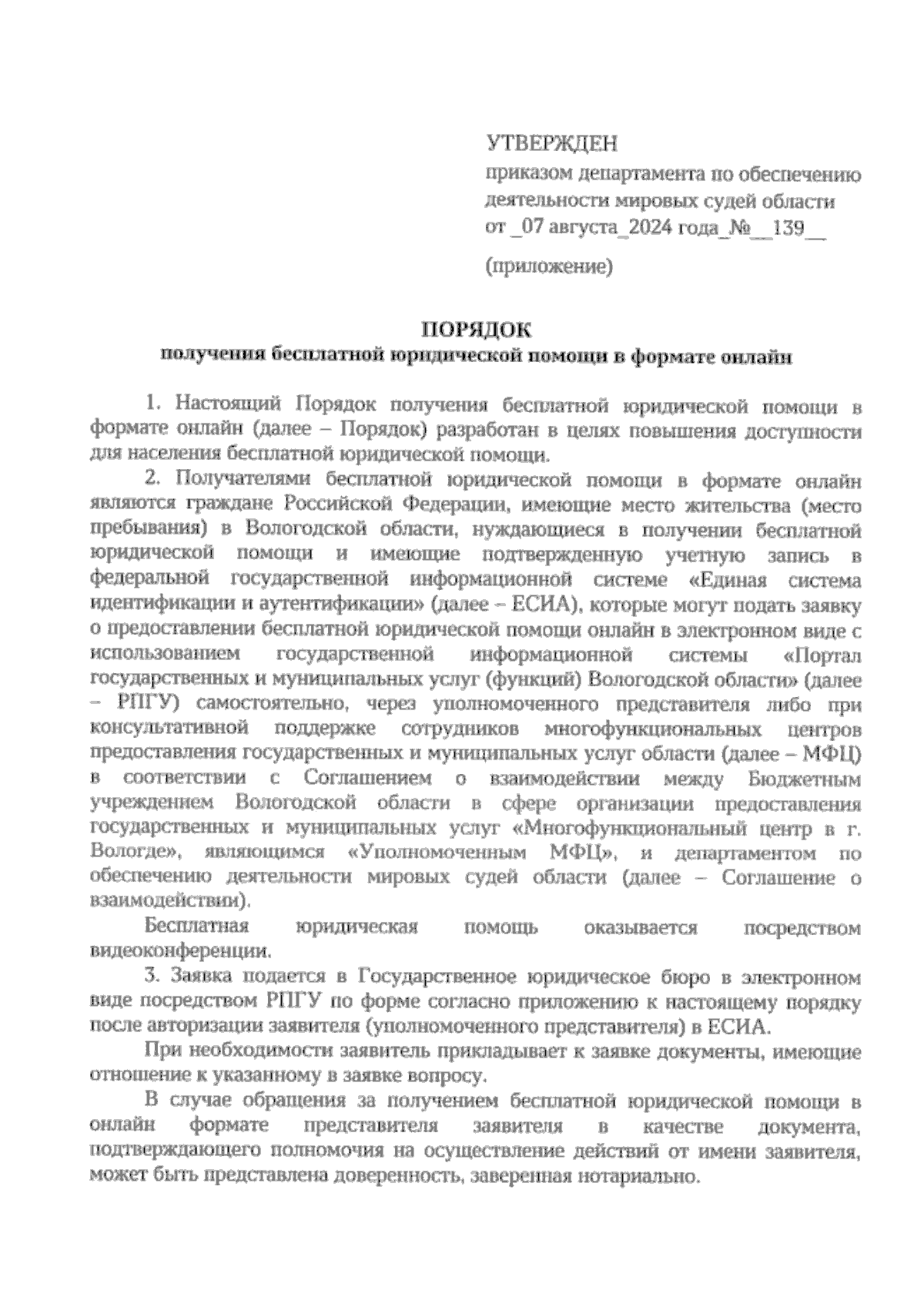 УТВЕРЖДЕН
приказом департамента по обеспечению деятельности мировых судей области
от _07 августа_2024 года_№__139__

(приложение)

ПОРЯДОК
получения бесплатной юридической помощи в формате онлайн

1. Настоящий Порядок получения бесплатной юридической помощи в формате онлайн (далее – Порядок) разработан в целях повышения доступности для населения бесплатной юридической помощи.

2. Получателями бесплатной юридической помощи в формате онлайн являются граждане Российской Федерации, имеющие место жительства (место пребывания) в Вологодской области, нуждающиеся в получении бесплатной юридической помощи и имеющие подтвержденную учетную запись в федеральной государственной информационной системе «Единая система идентификации и аутентификации» (далее – ЕСИА), которые могут подать заявку о предоставлении бесплатной юридической помощи онлайн в электронном виде с использованием государственной информационной системы «Портал государственных и муниципальных услуг (функций) Вологодской области» (далее – РПГУ) самостоятельно, через уполномоченного представителя либо при консультативной поддержке сотрудников многофункциональных центров предоставления государственных и муниципальных услуг области (далее – МФЦ) в соответствии с Соглашением о взаимодействии между Бюджетным учреждением Вологодской области в сфере организации предоставления государственных и муниципальных услуг «Многофункциональный центр в г. Вологде», являющимся «Уполномоченным МФЦ», и департаментом по обеспечению деятельности мировых судей области (далее – Соглашение о взаимодействии).

Бесплатная юридическая помощь оказывается посредством видеоконференции.

3. Заявка подается в Государственное юридическое бюро в электронном виде посредством РПГУ по форме согласно приложению к настоящему порядку после авторизации заявителя (уполномоченного представителя) в ЕСИА.

При необходимости заявитель прикладывает к заявке документы, имеющие отношение к указанному в заявке вопросу.

В случае обращения за получением бесплатной юридической помощи в онлайн формате представителя заявителя в качестве документа, подтверждающего полномочия на осуществление действий от имени заявителя, может быть представлена доверенность, заверенная нотариально.